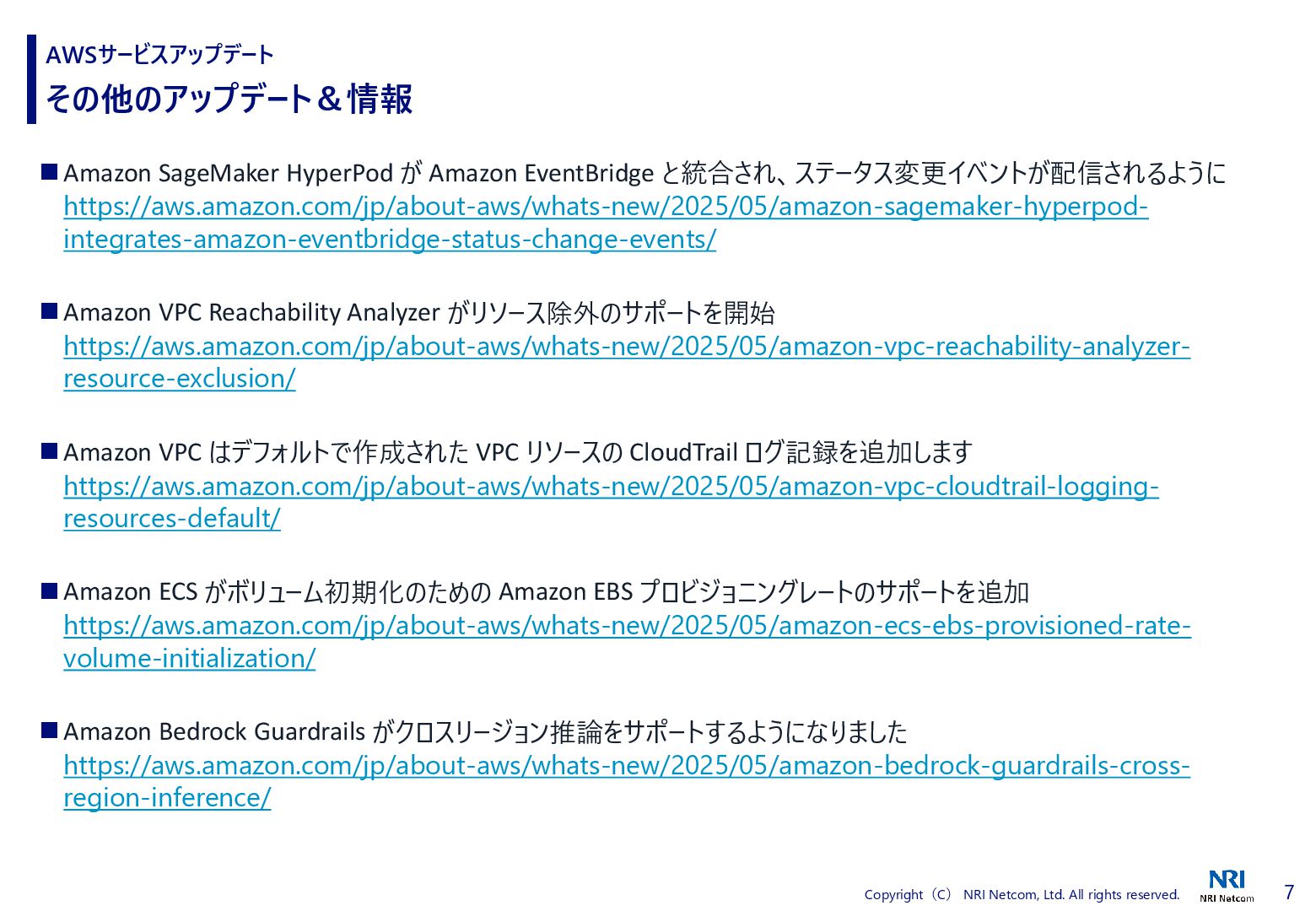 AWSサービスアップデート
その他のアップデート＆情報

■ Amazon SageMaker HyperPod が Amazon EventBridge と統合され、ステータス変更イベントが配信されるように
https://aws.amazon.com/jp/about-aws/whats-new/2025/05/amazon-sagemaker-hyperpod-integrates-amazon-eventbridge-status-change-events/

■ Amazon VPC Reachability Analyzer がリソース除外のサポートを開始
https://aws.amazon.com/jp/about-aws/whats-new/2025/05/amazon-vpc-reachability-analyzer-resource-exclusion/

■ Amazon VPC はデフォルトで作成された VPC リソースの CloudTrail ログ記録を追加します
https://aws.amazon.com/jp/about-aws/whats-new/2025/05/amazon-vpc-cloudtrail-logging-resources-default/

■ Amazon ECS がボリューム初期化のための Amazon EBS プロビジョニングレートのサポートを追加
https://aws.amazon.com/jp/about-aws/whats-new/2025/05/amazon-ecs-ebs-provisioned-rate-volume-initialization/

■ Amazon Bedrock Guardrails がクロスリージョン推論をサポートするようになりました
https://aws.amazon.com/jp/about-aws/whats-new/2025/05/amazon-bedrock-guardrails-cross-region-inference/

Copyright（C） NRI Netcom, Ltd. All rights reserved.
NRI
NRI Netcom
7